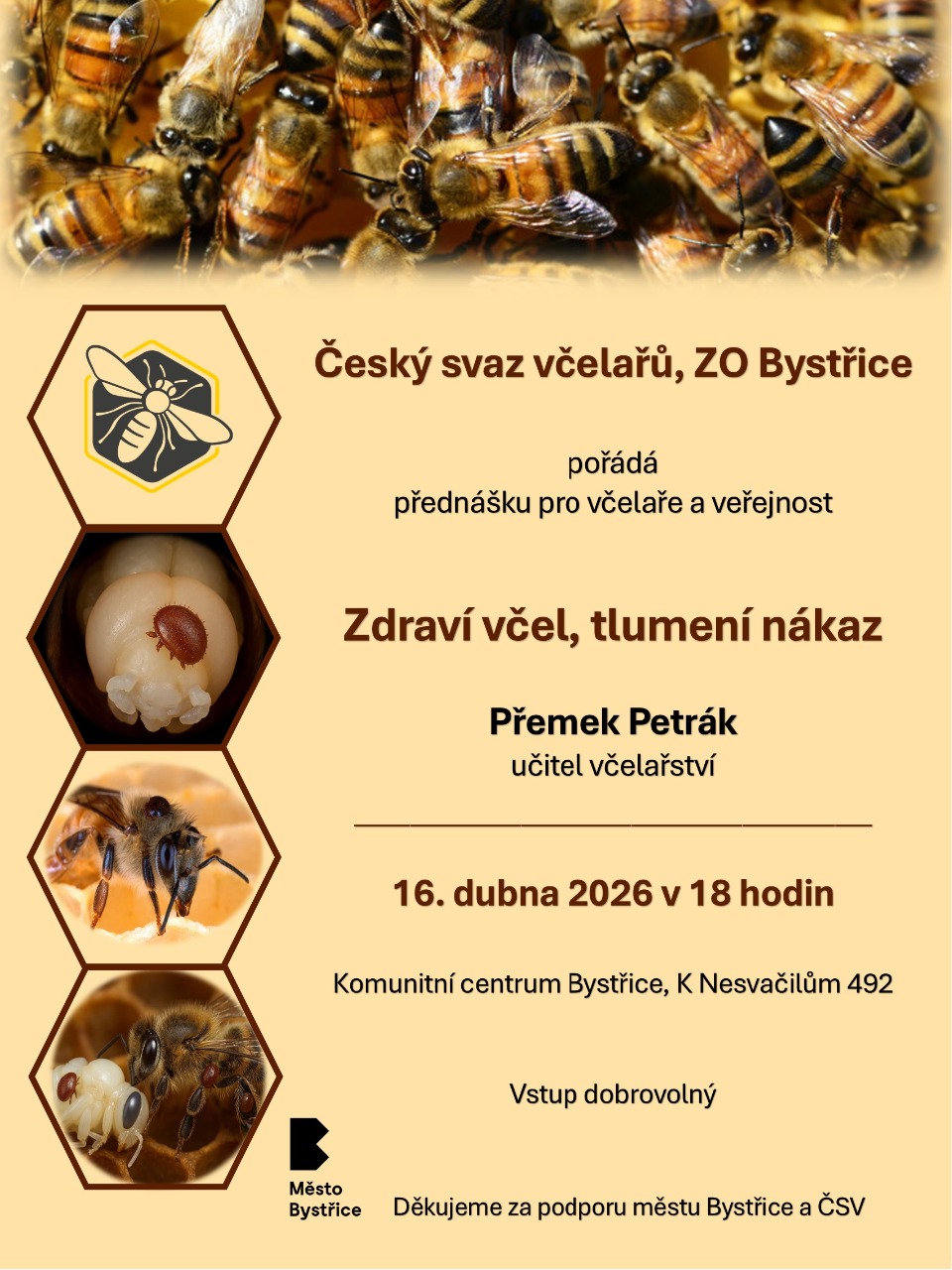 Český svaz včelařů, ZO Bystřice

pořádá
přednášku pro včelaře a veřejnost

Zdraví včel, tlumení nákaz

Přemek Petrák
učitel včelařství

16. dubna 2026 v 18 hodin

Komunitní centrum Bystřice, K Nesvačilům 492

Vstup dobrovolný

Město
Bystřice

Děkujeme za podporu městu Bystřice a ČSV